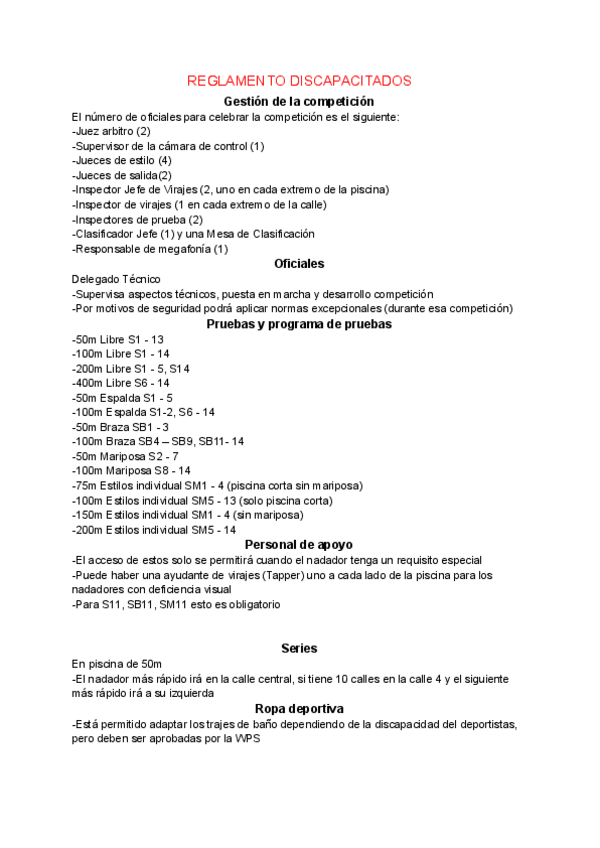 REGLAMENTO DISCAPACITADOS

Gestión de la competición

El número de oficiales para celebrar la competición es el siguiente:
-Juez arbitro (2)
-Supervisor de la cámara de control (1)
-Jueces de estilo (4)
-Jueces de salida(2)
-Inspector Jefe de Virajes (2, uno en cada extremo de la piscina)
-Inspector de virajes (1 en cada extremo de la calle)
-Inspectores de prueba (2)
-Clasificador Jefe (1) y una Mesa de Clasificación
-Responsable de megafonía (1)

Oficiales

Delegado Técnico
-Supervisa aspectos técnicos, puesta en marcha y desarrollo competición
-Por motivos de seguridad podrá aplicar normas excepcionales (durante esa competición)

Pruebas y programa de pruebas

-50m Libre S1 - 13
-100m Libre S1 - 14
-200m Libre S1 - 5, S14
-400m Libre S6 - 14
-50m Espalda S1 - 5
-100m Espalda S1-2, S6 - 14
-50m Braza SB1 - 3
-100m Braza SB4 – SB9, SB11- 14
-50m Mariposa S2 - 7
-100m Mariposa S8 - 14
-75m Estilos individual SM1 - 4 (piscina corta sin mariposa)
-100m Estilos individual SM5 - 13 (solo piscina corta)
-150m Estilos individual SM1 - 4 (sin mariposa)
-200m Estilos individual SM5 - 14

Personal de apoyo

-El acceso de estos solo se permitirá cuando el nadador tenga un requisito especial
-Puede haber una ayudante de virajes (Tapper) uno a cada lado de la piscina para los nadadores con deficiencia visual
-Para S11, SB11, SM11 esto es obligatorio

Series

En piscina de 50m
-El nadador más rápido irá en la calle central, si tiene 10 calles en la calle 4 y el siguiente más rápido irá a su izquierda

Ropa deportiva

-Está permitido adaptar los trajes de baño dependiendo de la discapacidad del deportistas, pero deben ser aprobadas por la WPS